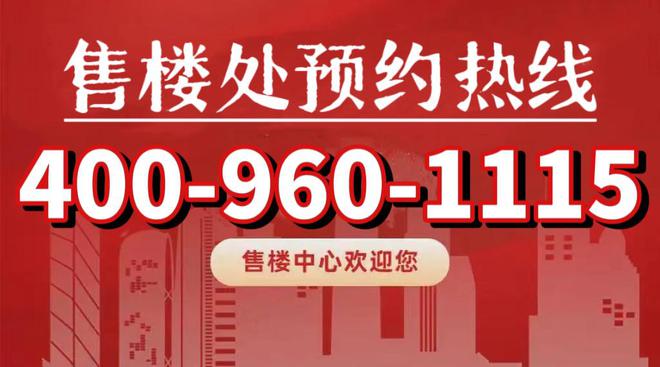 售楼处预约热线

400-960-1115

售楼中心欢迎您